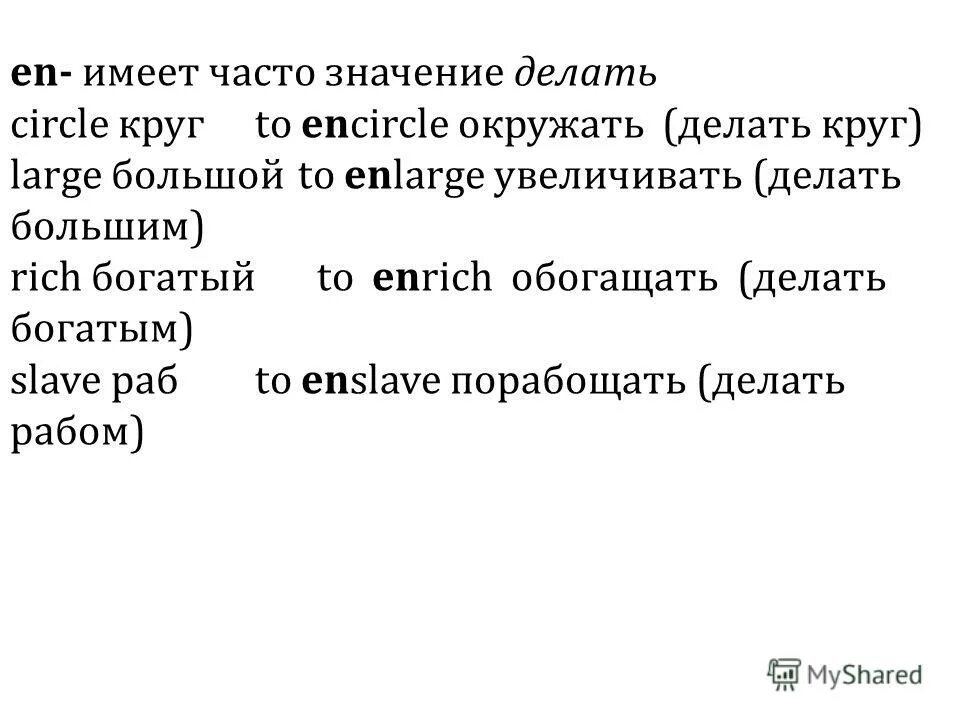 en- имеет часто значение делать
circle круг to encircle окружать (делать круг)
large большой to enlarge увеличивать (делать большим)
rich богатый to enrich обогащать (делать богатым)
slave раб to enslave порабощать (делать рабом)

MyShared